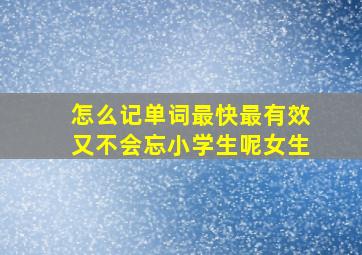 怎么记单词最快最有效又不会忘小学生呢女生